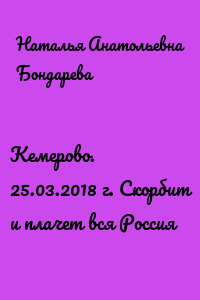 Наталья Анатольевна Бондарева

Кемерово. 25.03.2018 г. Скорбит и плачет вся Россия